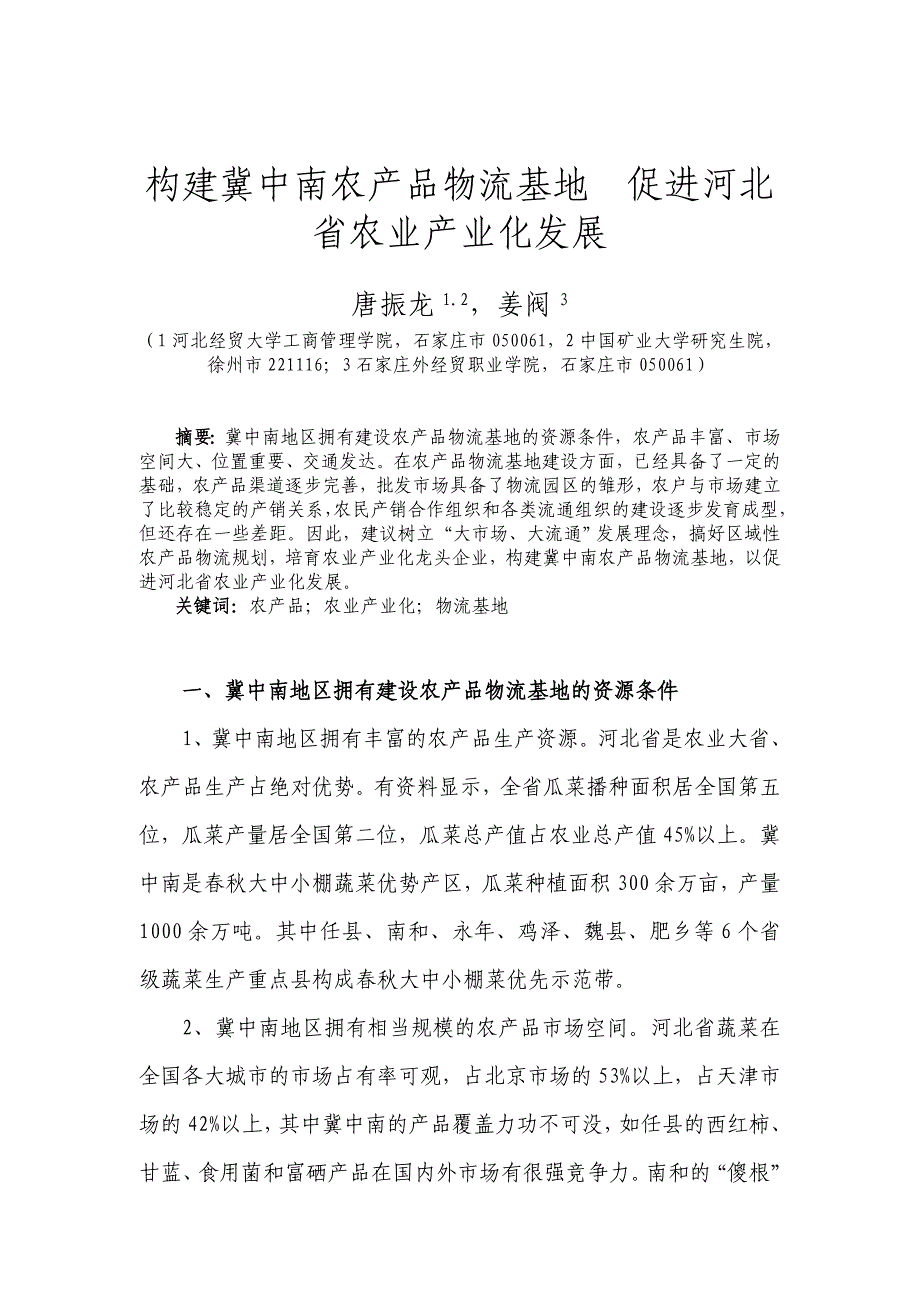 构建冀中南农产品物流基地　促进河北省农业产业化发展

唐振龙 $^{1,2}$，姜阀 $^{3}$

（1 河北经贸大学工商管理学院，石家庄市 050061，2 中国矿业大学研究生院，徐州市 221116；3 石家庄外经贸职业学院，石家庄市 050061）

摘要：冀中南地区拥有建设农产品物流基地的资源条件，农产品丰富、市场空间大、位置重要、交通发达。在农产品物流基地建设方面，已经具备了一定的基础，农产品渠道逐步完善，批发市场具备了物流园区的雏形，农户与市场建立了比较稳定的产销关系，农民产销合作组织和各类流通组织的建设逐步发育成型，但还存在一些差距。因此，建议树立“大市场、大流通”发展理念，搞好区域性农产品物流规划，培育农业产业化龙头企业，构建冀中南农产品物流基地，以促进河北省农业产业化发展。

关键词：农产品；农业产业化；物流基地

一、冀中南地区拥有建设农产品物流基地的资源条件

1、冀中南地区拥有丰富的农产品生产资源。河北省是农业大省、农产品生产占绝对优势。有资料显示，全省瓜菜播种面积居全国第五位，瓜菜产量居全国第二位，瓜菜总产值占农业总产值 45%以上。冀中南是春秋大中小棚蔬菜优势产区，瓜菜种植面积 300 余万亩，产量 1000 余万吨。其中任县、南和、永年、鸡泽、魏县、肥乡等 6 个省级蔬菜生产重点县构成春秋大中小棚菜优先示范带。

2、冀中南地区拥有相当规模的农产品市场空间。河北省蔬菜在全国各大城市的市场占有率可观，占北京市场的 53%以上，占天津市场的 42%以上，其中冀中南的产品覆盖力功不可没，如任县的西红柿、甘蓝、食用菌和富硒产品在国内外市场有很强竞争力。南和的“傻根”